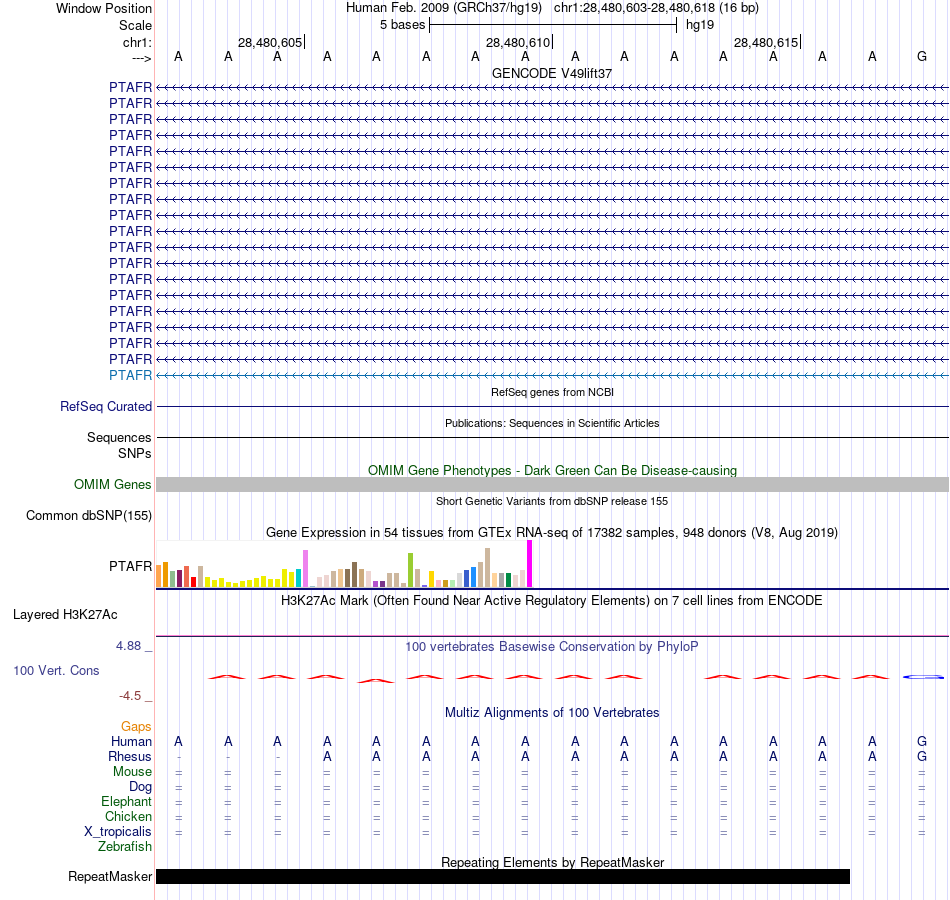 Window Position Human Feb. 2009 (GRCh37/hg19) chr1:28,480,603-28,480,618 (16 bp)
Scale 5 bases hg19
chr1: 28,480,605 28,480,610 28,480,615
---> A A A A A A A A A A A A A A A G
GENCODE V49lift37
PTAFR
PTAFR
PTAFR
PTAFR
PTAFR
PTAFR
PTAFR
PTAFR
PTAFR
PTAFR
PTAFR
PTAFR
PTAFR
PTAFR
PTAFR
PTAFR
PTAFR
PTAFR
PTAFR
RefSeq genes from NCBI
RefSeq Curated
Publications: Sequences in Scientific Articles
Sequences
SNPs
OMIM Gene Phenotypes - Dark Green Can Be Disease-causing
OMIM Genes
Short Genetic Variants from dbSNP release 155
Common dbSNP(155)
Gene Expression in 54 tissues from GTEx RNA-seq of 17382 samples, 948 donors (V8, Aug 2019)
PTAFR
H3K27Ac Mark (Often Found Near Active Regulatory Elements) on 7 cell lines from ENCODE
Layered H3K27Ac
4.88 _ 100 vertebrates Basewise Conservation by PhyloP
100 Vert. Cons
-4.5 _
Multiz Alignments of 100 Vertebrates
Gaps
Human A A A A A A A A A A A A A A A G
Rhesus - - - A A A A A A A A A A A A G
Mouse = = = = = = = = = = = = = = = =
Dog = = = = = = = = = = = = = = = =
Elephant = = = = = = = = = = = = = = = =
Chicken = = = = = = = = = = = = = = = =
X_tropicalis = = = = = = = = = = = = = = = =
Zebrafish
Repeating Elements by RepeatMasker
RepeatMasker